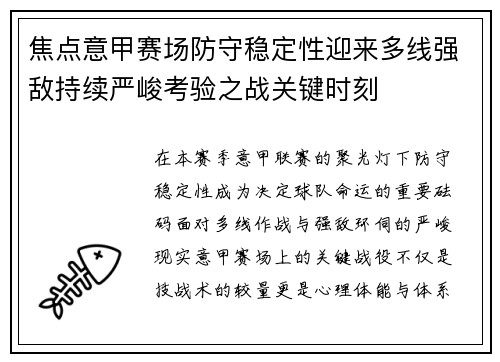 焦点意甲赛场防守稳定性迎来多线强敌持续严峻考验之战关键时刻

在本赛季意甲联赛的聚光灯下防守稳定性成为决定球队命运的重要砝码面对多线作战与强敌环伺的严峻现实意甲赛场上的关键战役不仅是技战术的较量更是心理体能与体系